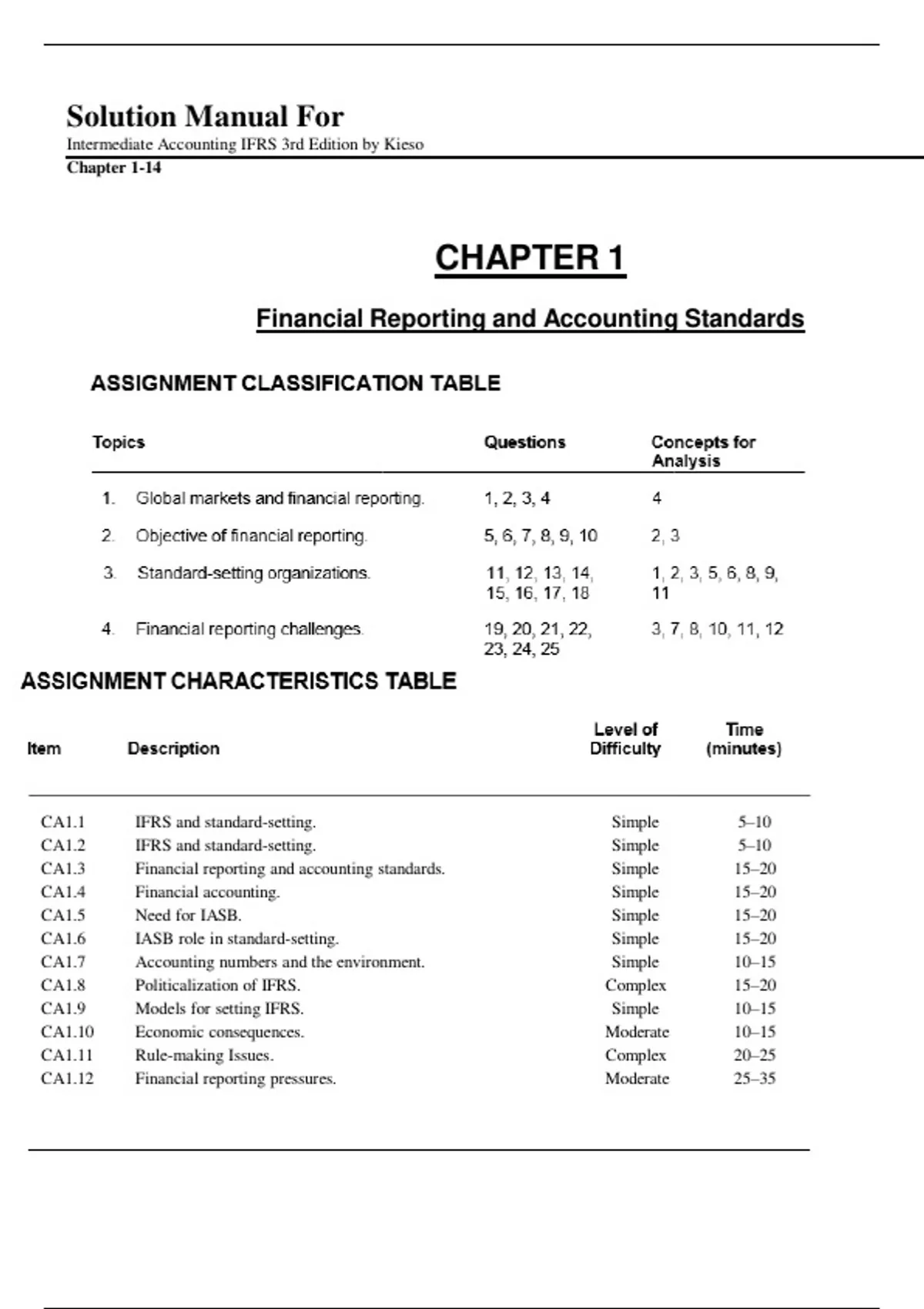 Solution Manual For

Intermediate Accounting IFRS 3rd Edition by Kieso

Chapter 1-14

CHAPTER 1

Financial Reporting and Accounting Standards

ASSIGNMENT CLASSIFICATION TABLE

| Topics | Questions | Concepts for Analysis |
|---|---|---|
| 1. Global markets and financial reporting. | 1, 2, 3, 4 | 4 |
| 2. Objective of financial reporting. | 5, 6, 7, 8, 9, 10 | 2, 3 |
| 3. Standard-setting organizations. | 11, 12, 13, 14, 15, 16, 17, 18 | 1, 2, 3, 5, 6, 8, 9, 11 |
| 4. Financial reporting challenges. | 19, 20, 21, 22, 23, 24, 25 | 3, 7, 8, 10, 11, 12 |

ASSIGNMENT CHARACTERISTICS TABLE

| Item | Description | Level of Difficulty | Time (minutes) |
|---|---|---|---|
| CA1.1 | IFRS and standard-setting. | Simple | 5–10 |
| CA1.2 | IFRS and standard-setting. | Simple | 5–10 |
| CA1.3 | Financial reporting and accounting standards. | Simple | 15–20 |
| CA1.4 | Financial accounting. | Simple | 15–20 |
| CA1.5 | Need for IASB. | Simple | 15–20 |
| CA1.6 | IASB role in standard-setting. | Simple | 15–20 |
| CA1.7 | Accounting numbers and the environment. | Simple | 10–15 |
| CA1.8 | Politicalization of IFRS. | Complex | 15–20 |
| CA1.9 | Models for setting IFRS. | Simple | 10–15 |
| CA1.10 | Economic consequences. | Moderate | 10–15 |
| CA1.11 | Rule-making Issues. | Complex | 20–25 |
| CA1.12 | Financial reporting pressures. | Moderate | 25–35 |